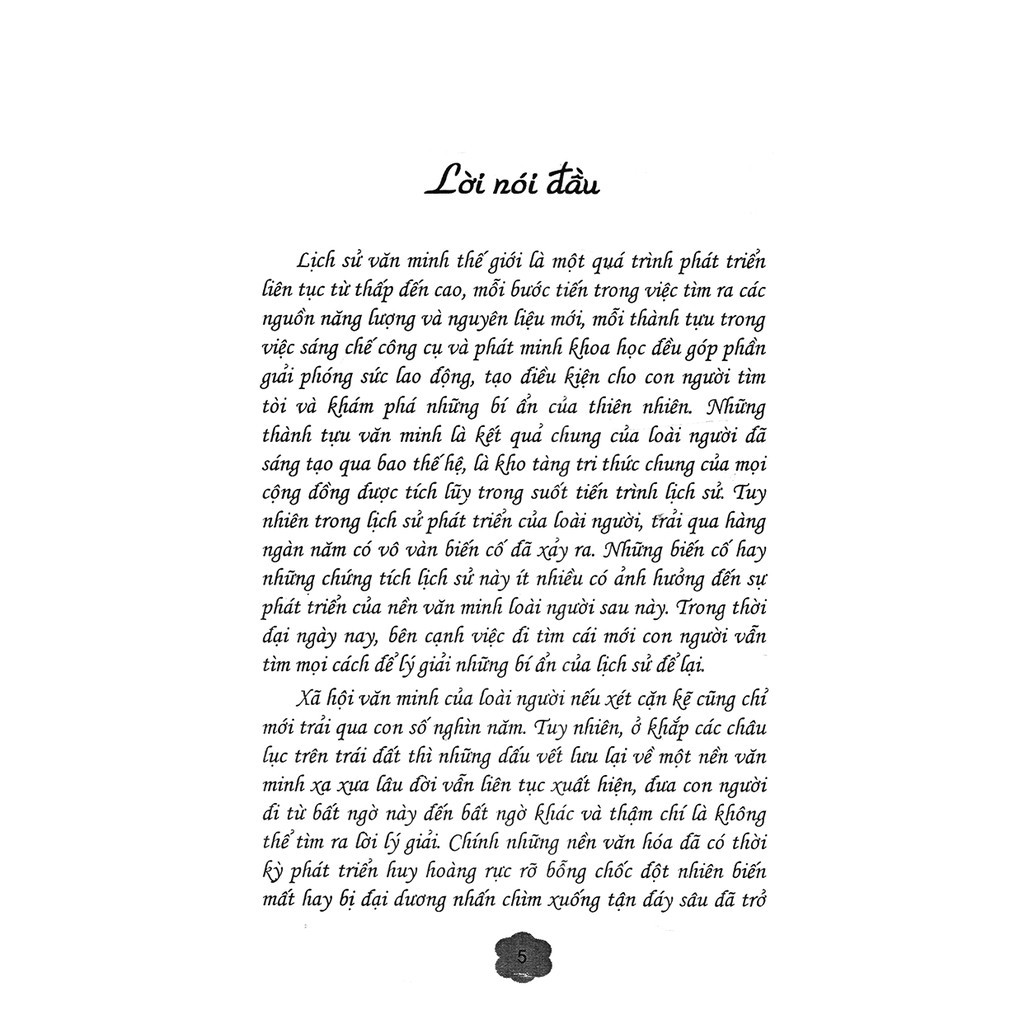 Lời nói đầu

Lịch sử văn minh thế giới là một quá trình phát triển liên tục từ thấp đến cao, mỗi bước tiến trong việc tìm ra các nguồn năng lượng và nguyên liệu mới, mỗi thành tựu trong việc sáng chế công cụ và phát minh khoa học đều góp phần giải phóng sức lao động, tạo điều kiện cho con người tìm tòi và khám phá những bí ẩn của thiên nhiên. Những thành tựu văn minh là kết quả chung của loài người đã sáng tạo qua bao thế hệ, là kho tàng tri thức chung của mọi cộng đồng được tích lũy trong suốt tiến trình lịch sử. Tuy nhiên trong lịch sử phát triển của loài người, trải qua hàng ngàn năm có vô vàn biến cố đã xảy ra. Những biến cố hay những chứng tích lịch sử này ít nhiều có ảnh hưởng đến sự phát triển của nền văn minh loài người sau này. Trong thời đại ngày nay, bên cạnh việc đi tìm cái mới con người vẫn tìm mọi cách để lý giải những bí ẩn của lịch sử để lại.

Xã hội văn minh của loài người nếu xét cặn kẽ cũng chỉ mới trải qua con số nghìn năm. Tuy nhiên, ở khắp các châu lục trên trái đất thì những dấu vết lưu lại về một nền văn minh xa xưa lâu đời vẫn liên tục xuất hiện, đưa con người đi từ bất ngờ này đến bất ngờ khác và thậm chí là không thể tìm ra lời lý giải. Chính những nền văn hóa đã có thời kỳ phát triển huy hoàng rực rỡ bỗng chốc đột nhiên biến mất hay bị đại dương nhấn chìm xuống tận đáy sâu đã trở

5